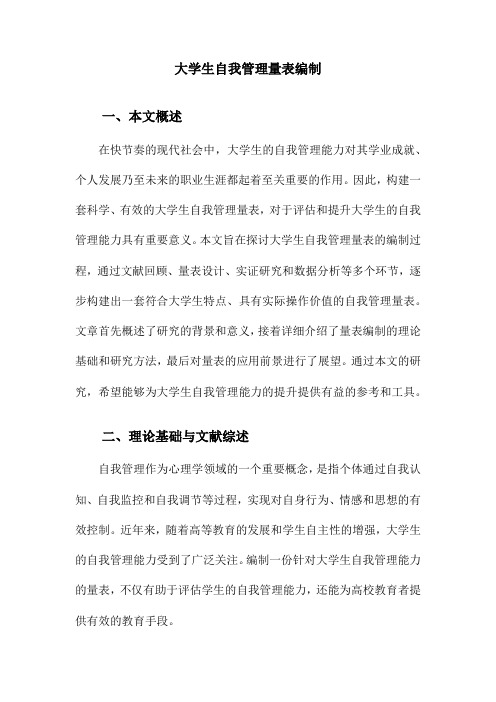 大学生自我管理量表编制

一、本文概述

在快节奏的现代社会中，大学生的自我管理能力对其学业成就、个人发展乃至未来的职业生涯都起着至关重要的作用。因此，构建一套科学、有效的大学生自我管理量表，对于评估和提升大学生的自我管理能力具有重要意义。本文旨在探讨大学生自我管理量表的编制过程，通过文献回顾、量表设计、实证研究和数据分析等多个环节，逐步构建出一套符合大学生特点、具有实际操作价值的自我管理量表。文章首先概述了研究的背景和意义，接着详细介绍了量表编制的理论基础和研究方法，最后对量表的应用前景进行了展望。通过本文的研究，希望能够为大学生自我管理能力的提升提供有益的参考和工具。

二、理论基础与文献综述

自我管理作为心理学领域的一个重要概念，是指个体通过自我认知、自我监控和自我调节等过程，实现对自身行为、情感和思想的有效控制。近年来，随着高等教育的发展和学生自主性的增强，大学生的自我管理能力受到了广泛关注。编制一份针对大学生自我管理能力的量表，不仅有助于评估学生的自我管理能力，还能为高校教育者提供有效的教育手段。